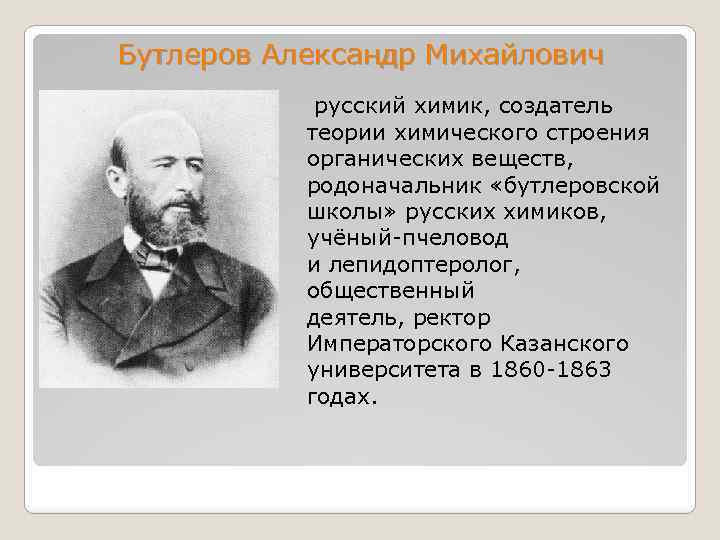 Бутлеров Александр Михайлович

русский химик, создатель теории химического строения органических веществ, родоначальник «бутлеровской школы» русских химиков, учёный-пчеловод и лепидоптеролог, общественный деятель, ректор Императорского Казанского университета в 1860-1863 годах.